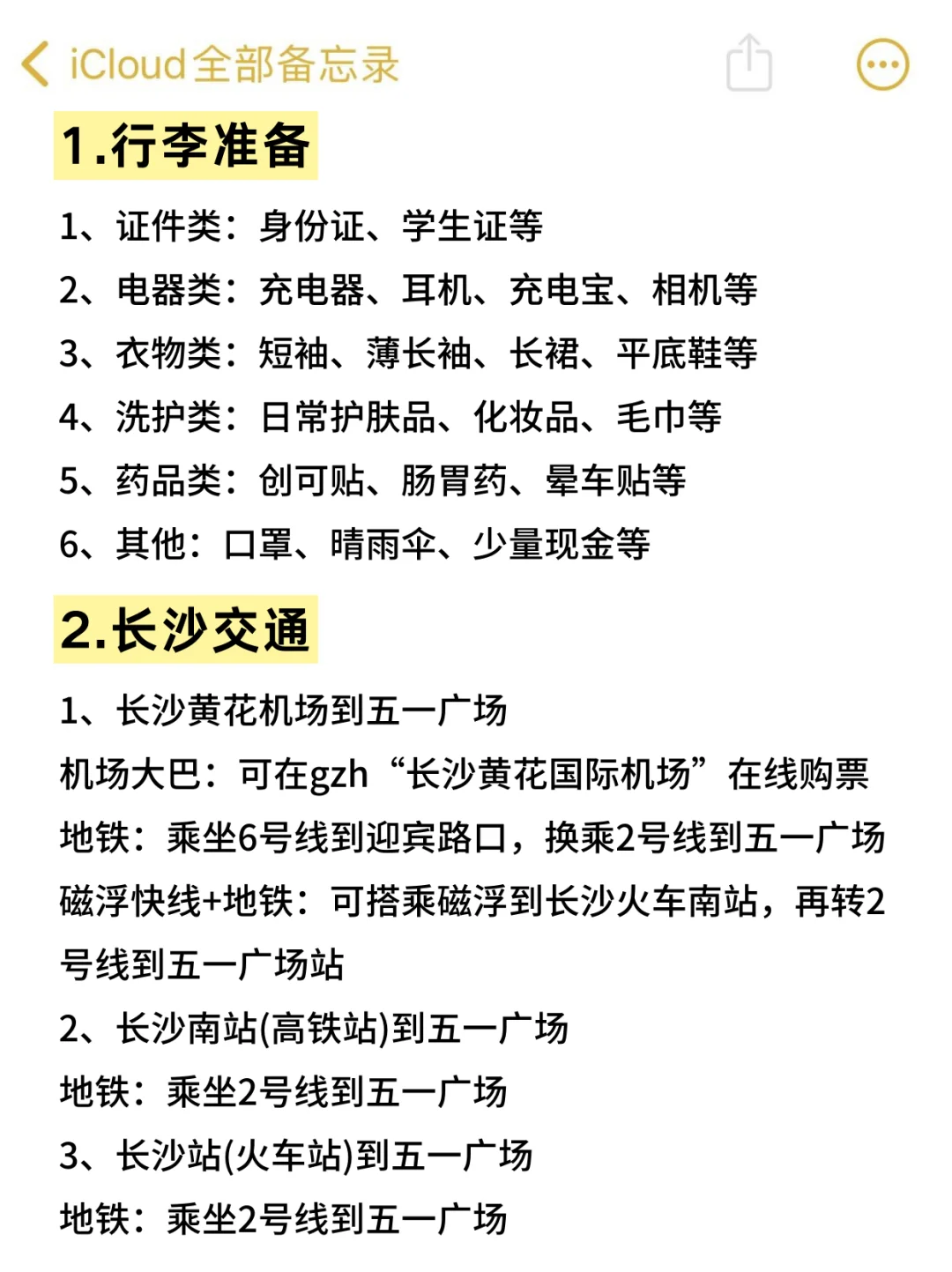 iCloud全部备忘录

1.行李准备

1、证件类：身份证、学生证等
2、电器类：充电器、耳机、充电宝、相机等
3、衣物类：短袖、薄长袖、长裙、平底鞋等
4、洗护类：日常护肤品、化妆品、毛巾等
5、药品类：创可贴、肠胃药、晕车贴等
6、其他：口罩、晴雨伞、少量现金等

2.长沙交通

1、长沙黄花机场到五一广场
机场大巴：可在gzh“长沙黄花国际机场”在线购票
地铁：乘坐6号线到迎宾路口，换乘2号线到五一广场
磁浮快线+地铁：可搭乘磁浮到长沙火车南站，再转2号线到五一广场站
2、长沙南站(高铁站)到五一广场
地铁：乘坐2号线到五一广场
3、长沙站(火车站)到五一广场
地铁：乘坐2号线到五一广场